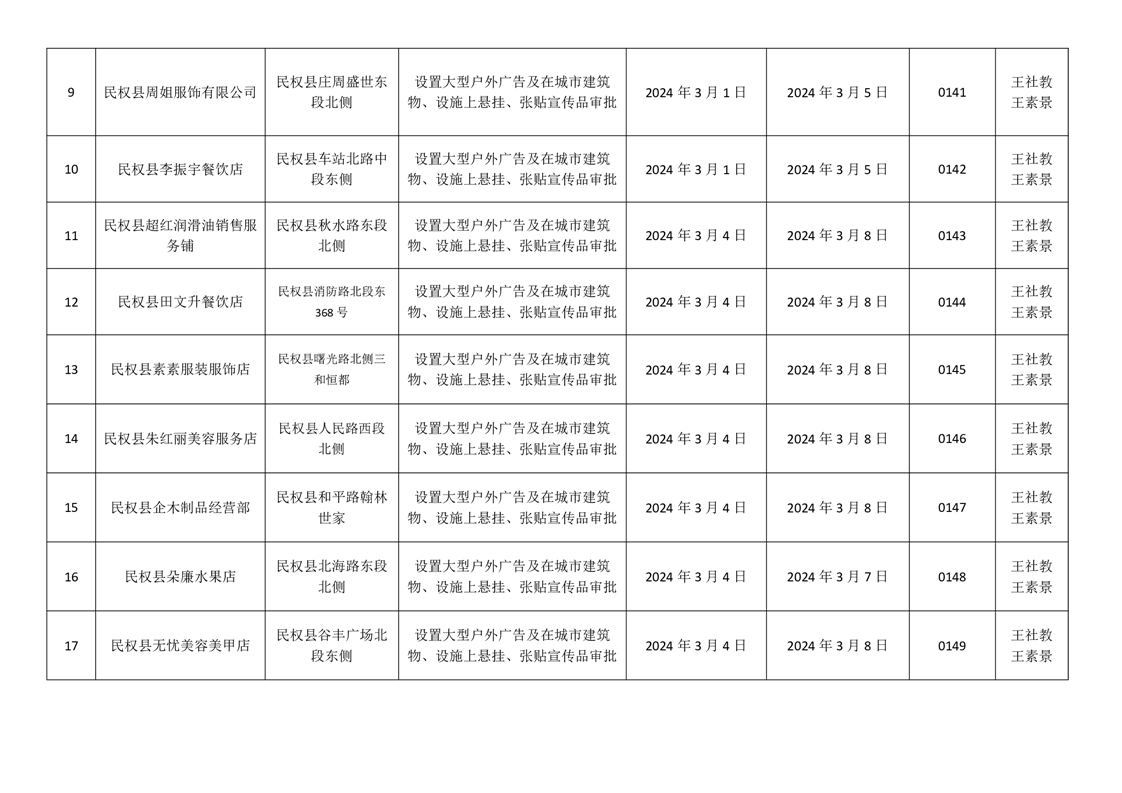 | 9 | 民权县周姐服饰有限公司 | 民权县庄周盛世东段北侧 | 设置大型户外广告及在城市建筑物、设施上悬挂、张贴宣传品审批 | 2024 年 3 月 1 日 | 2024 年 3 月 5 日 | 0141 | 王社教 王素景 |
|---|---|---|---|---|---|---|---|
| 10 | 民权县李振宇餐饮店 | 民权县车站北路中段东侧 | 设置大型户外广告及在城市建筑物、设施上悬挂、张贴宣传品审批 | 2024 年 3 月 1 日 | 2024 年 3 月 5 日 | 0142 | 王社教 王素景 |
| 11 | 民权县超红润滑油销售服务铺 | 民权县秋水路东段北侧 | 设置大型户外广告及在城市建筑物、设施上悬挂、张贴宣传品审批 | 2024 年 3 月 4 日 | 2024 年 3 月 8 日 | 0143 | 王社教 王素景 |
| 12 | 民权县田文升餐饮店 | 民权县消防路北段东 368 号 | 设置大型户外广告及在城市建筑物、设施上悬挂、张贴宣传品审批 | 2024 年 3 月 4 日 | 2024 年 3 月 8 日 | 0144 | 王社教 王素景 |
| 13 | 民权县素素服装服饰店 | 民权县曙光路北侧三和恒都 | 设置大型户外广告及在城市建筑物、设施上悬挂、张贴宣传品审批 | 2024 年 3 月 4 日 | 2024 年 3 月 8 日 | 0145 | 王社教 王素景 |
| 14 | 民权县朱红丽美容服务店 | 民权县人民路西段北侧 | 设置大型户外广告及在城市建筑物、设施上悬挂、张贴宣传品审批 | 2024 年 3 月 4 日 | 2024 年 3 月 8 日 | 0146 | 王社教 王素景 |
| 15 | 民权县企木制品经营部 | 民权县和平路翰林世家 | 设置大型户外广告及在城市建筑物、设施上悬挂、张贴宣传品审批 | 2024 年 3 月 4 日 | 2024 年 3 月 8 日 | 0147 | 王社教 王素景 |
| 16 | 民权县朵廉水果店 | 民权县北海路东段北侧 | 设置大型户外广告及在城市建筑物、设施上悬挂、张贴宣传品审批 | 2024 年 3 月 4 日 | 2024 年 3 月 7 日 | 0148 | 王社教 王素景 |
| 17 | 民权县无忧美容美甲店 | 民权县谷丰广场北段东侧 | 设置大型户外广告及在城市建筑物、设施上悬挂、张贴宣传品审批 | 2024 年 3 月 4 日 | 2024 年 3 月 8 日 | 0149 | 王社教 王素景 |